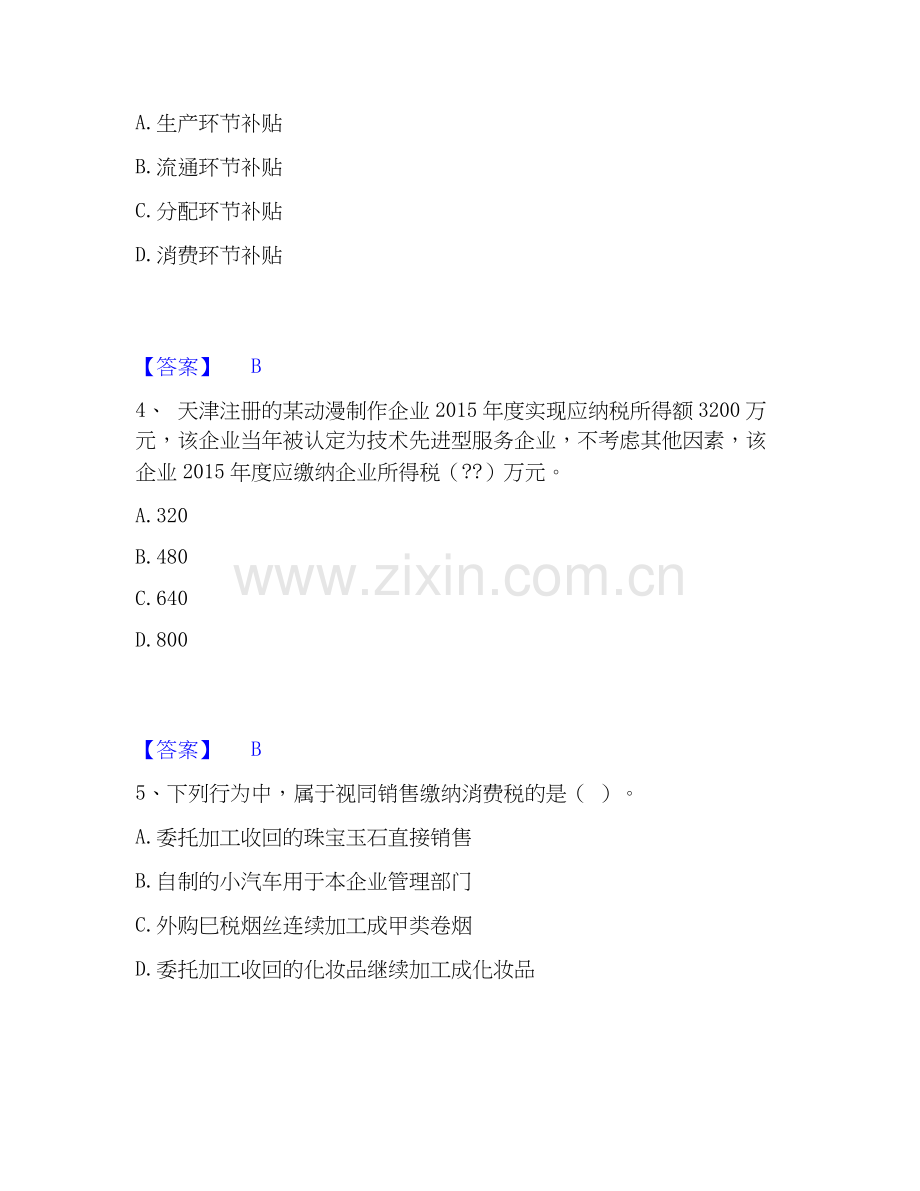 A. 生产环节补贴

B. 流通环节补贴

C. 分配环节补贴

D. 消费环节补贴

【答案】 B

4、 天津注册的某动漫制作企业 2015 年度实现应纳税所得额 3200 万元，该企业当年被认定为技术先进型服务企业，不考虑其他因素，该企业 2015 年度应缴纳企业所得税（??）万元。

A. 320

B. 480

C. 640

D. 800

www.zixin.com.cn

【答案】 B

5、下列行为中，属于视同销售缴纳消费税的是（ ）。

A. 委托加工收回的珠宝玉石直接销售

B. 自制的小汽车用于本企业管理部门

C. 外购已税烟丝连续加工成甲类卷烟

D. 委托加工收回的化妆品继续加工成化妆品